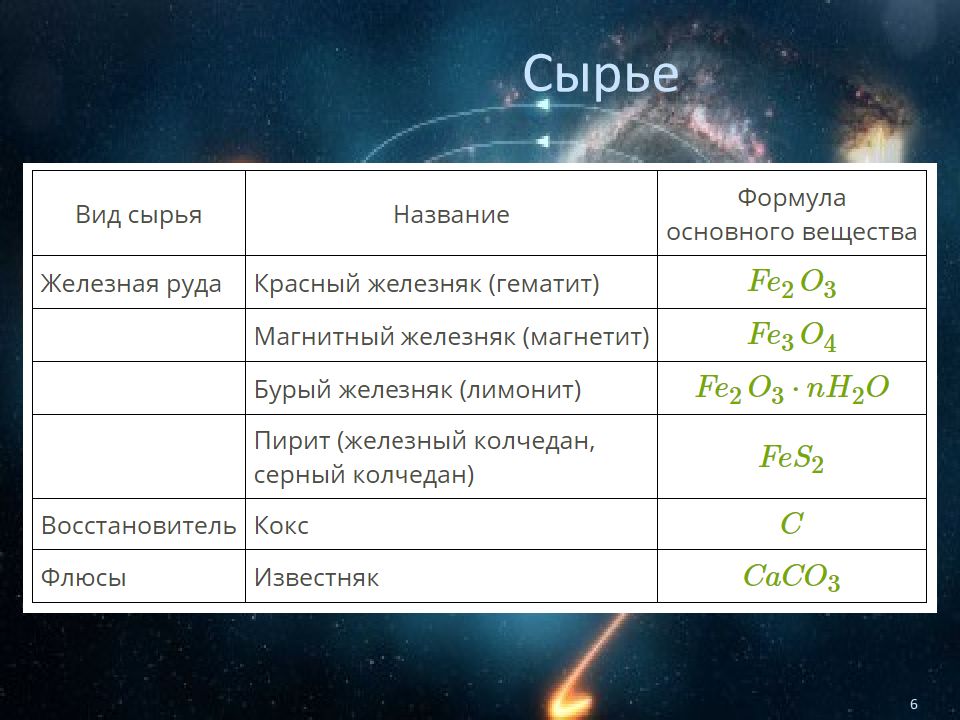 Сырье

| Вид сырья | Название | Формула основного вещества |
|---|---|---|
| Железная руда | Красный железняк (гематит) | $Fe_2O_3$ |
| | Магнитный железняк (магнетит) | $Fe_3O_4$ |
| | Бурый железняк (лимонит) | $Fe_2O_3 \cdot nH_2O$ |
| | Пирит (железный колчедан, серный колчедан) | $FeS_2$ |
| Восстановитель | Кокс | $C$ |
| Флюсы | Известняк | $CaCO_3$ |

6